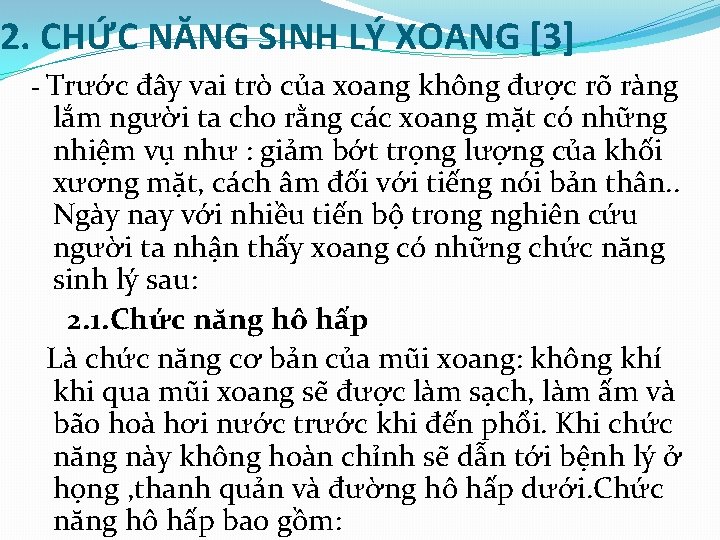 2. CHỨC NĂNG SINH LÝ XOANG [3]

- Trước đây vai trò của xoang không được rõ ràng lắm người ta cho rằng các xoang mặt có những nhiệm vụ như : giảm bớt trọng lượng của khối xương mặt, cách âm đối với tiếng nói bản thân.. Ngày nay với nhiều tiến bộ trong nghiên cứu người ta nhận thấy xoang có những chức năng sinh lý sau:

2.1.Chức năng hô hấp

Là chức năng cơ bản của mũi xoang: không khí khi qua mũi xoang sẽ được làm sạch, làm ấm và bão hoà hơi nước trước khi đến phổi. Khi chức năng này không hoàn chỉnh sẽ dẫn tới bệnh lý ở họng ,thanh quản và đường hô hấp dưới.Chức năng hô hấp bao gồm: